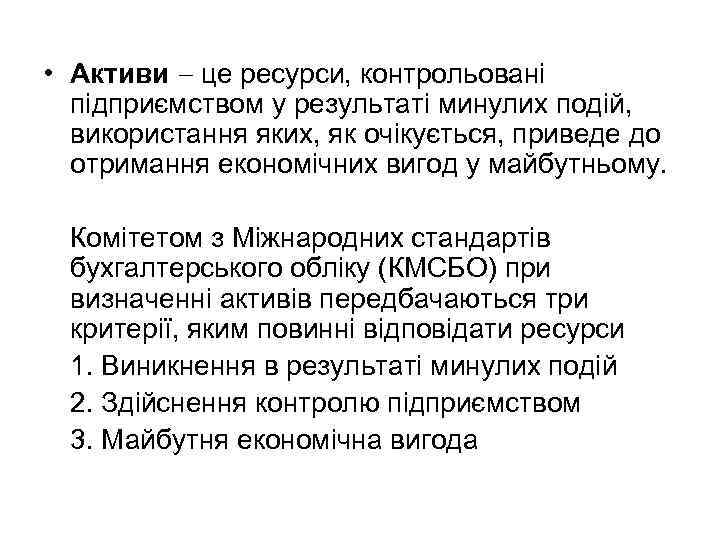 • Активи – це ресурси, контрольовані підприємством у результаті минулих подій, використання яких, як очікується, приведе до отримання економічних вигод у майбутньому.

Комітетом з Міжнародних стандартів бухгалтерського обліку (КМСБО) при визначенні активів передбачаються три критерії, яким повинні відповідати ресурси
1. Виникнення в результаті минулих подій
2. Здійснення контролю підприємством
3. Майбутня економічна вигода